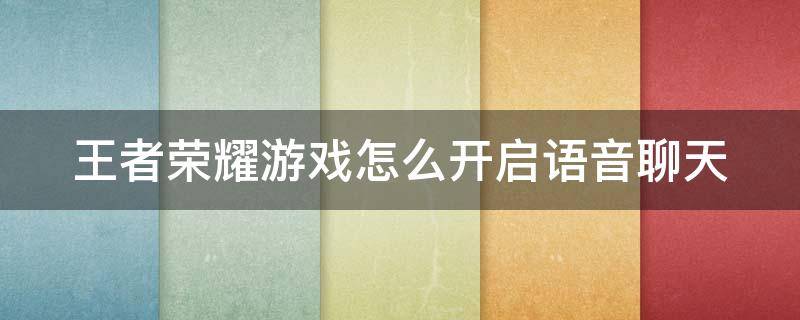 王者荣耀游戏怎么开启语音聊天